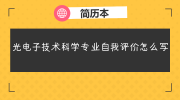 简历本

光电子技术科学专业自我评价怎么写